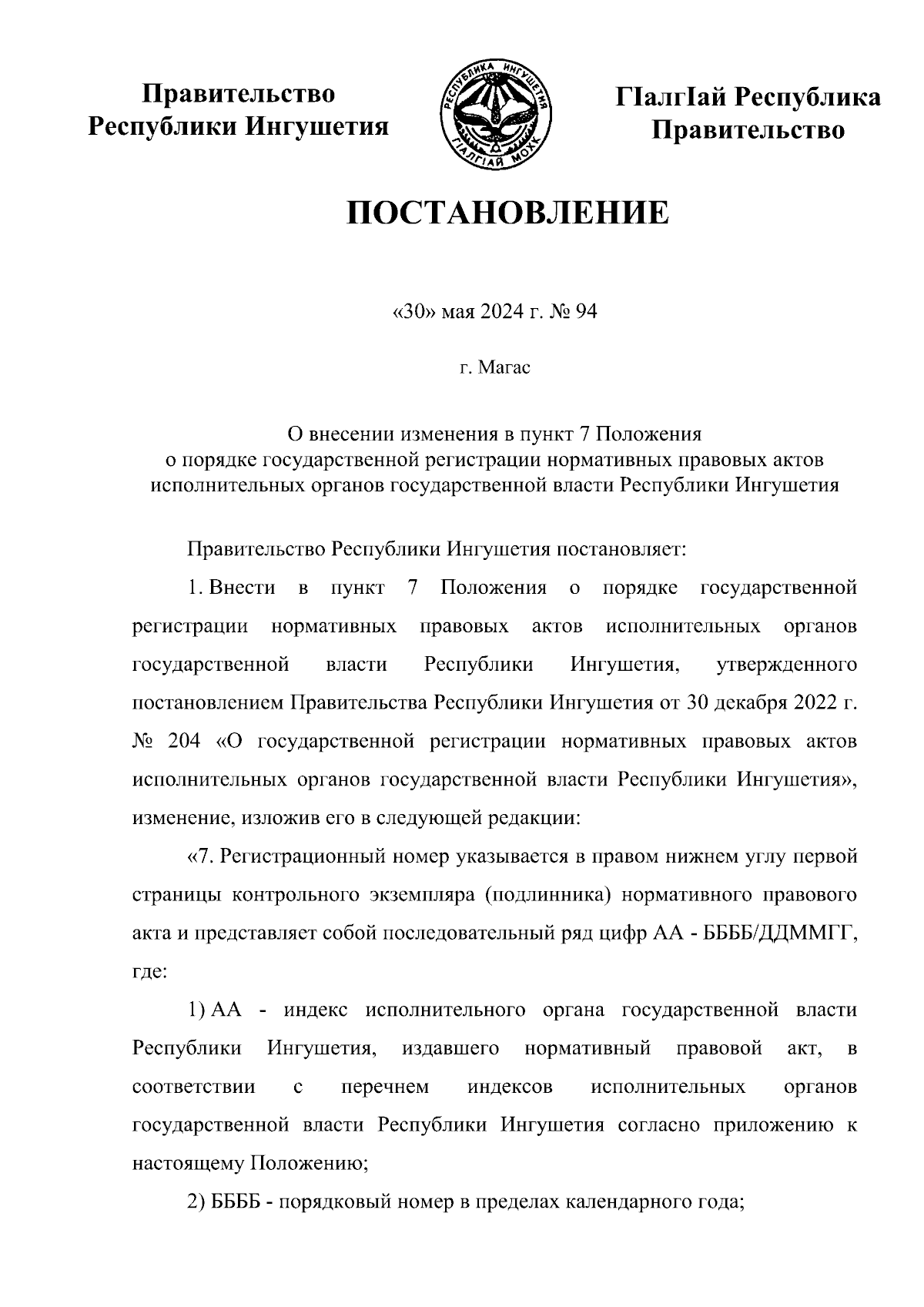 Правительство Республики Ингушетия

РЕСПУБЛИКА ИНГУШЕТИЯ
ГIАЛГIАЙ МОХК

ГIалгIай Республика Правительство

ПОСТАНОВЛЕНИЕ

«30» мая 2024 г. № 94

г. Магас

О внесении изменения в пункт 7 Положения о порядке государственной регистрации нормативных правовых актов исполнительных органов государственной власти Республики Ингушетия

Правительство Республики Ингушетия постановляет:

1. Внести в пункт 7 Положения о порядке государственной регистрации нормативных правовых актов исполнительных органов государственной власти Республики Ингушетия, утвержденного постановлением Правительства Республики Ингушетия от 30 декабря 2022 г. № 204 «О государственной регистрации нормативных правовых актов исполнительных органов государственной власти Республики Ингушетия», изменение, изложив его в следующей редакции:

«7. Регистрационный номер указывается в правом нижнем углу первой страницы контрольного экземпляра (подлинника) нормативного правового акта и представляет собой последовательный ряд цифр АА - ББББ/ДДММГГ, где:

1) АА - индекс исполнительного органа государственной власти Республики Ингушетия, издавшего нормативный правовой акт, в соответствии с перечнем индексов исполнительных органов государственной власти Республики Ингушетия согласно приложению к настоящему Положению;

2) ББББ - порядковый номер в пределах календарного года;